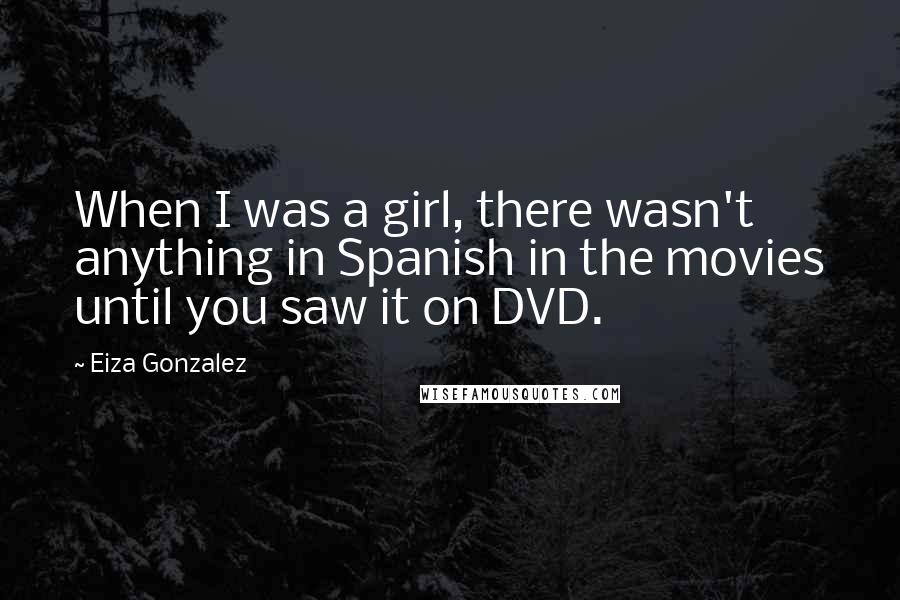 When I was a girl, there wasn't anything in Spanish in the movies until you saw it on DVD.

~ Eiza Gonzalez

WISEFAMOUSQUOTES.COM